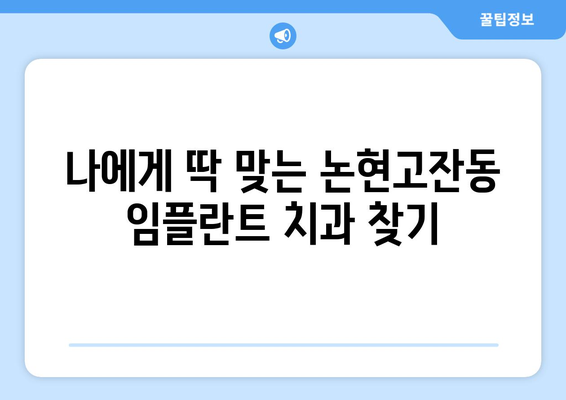 꿀팁정보

나에게 딱 맞는 논현고잔동 임플란트 치과 찾기